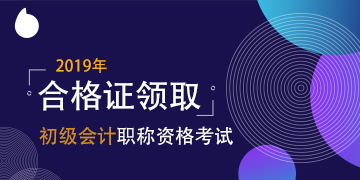 2019年

合格证领取

初级会计职称资格考试